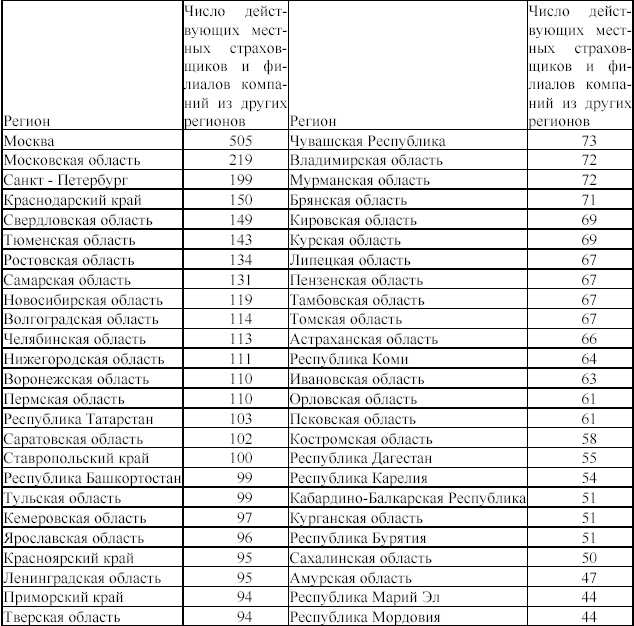 | Регион | Число действующих местных страховщиков и филиалов компаний из других регионов | Регион | Число действующих местных страховщиков и филиалов компаний из других регионов |
|---|---|---|---|
| Москва | 505 | Чувашская Республика | 73 |
| Московская область | 219 | Владимирская область | 72 |
| Санкт - Петербург | 199 | Мурманская область | 72 |
| Краснодарский край | 150 | Брянская область | 71 |
| Свердловская область | 149 | Кировская область | 69 |
| Тюменская область | 143 | Курская область | 69 |
| Ростовская область | 134 | Липецкая область | 67 |
| Самарская область | 131 | Пензенская область | 67 |
| Новосибирская область | 119 | Тамбовская область | 67 |
| Волгоградская область | 114 | Томская область | 67 |
| Челябинская область | 113 | Астраханская область | 66 |
| Нижегородская область | 111 | Республика Коми | 64 |
| Воронежская область | 110 | Ивановская область | 63 |
| Пермская область | 110 | Орловская область | 61 |
| Республика Татарстан | 103 | Псковская область | 61 |
| Саратовская область | 102 | Костромская область | 58 |
| Ставропольский край | 100 | Республика Дагестан | 55 |
| Республика Башкортостан | 99 | Республика Карелия | 54 |
| Тульская область | 99 | Кабардино-Балкарская Республика | 51 |
| Кемеровская область | 97 | Курганская область | 51 |
| Ярославская область | 96 | Республика Бурятия | 51 |
| Красноярский край | 95 | Сахалинская область | 50 |
| Ленинградская область | 95 | Амурская область | 47 |
| Приморский край | 94 | Республика Марий Эл | 44 |
| Тверская область | 94 | Республика Мордовия | 44 |